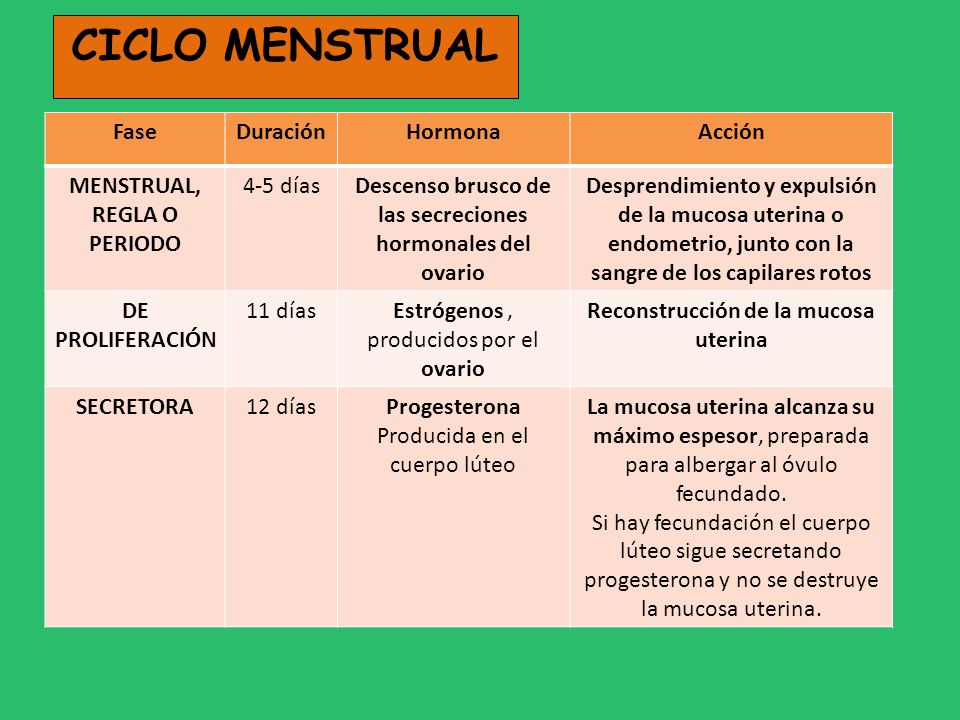 CICLO MENSTRUAL

| Fase | Duración | Hormona | Acción |
|---|---|---|---|
| MENSTRUAL, REGLA O PERIODO | 4-5 días | Descenso brusco de las secreciones hormonales del ovario | Desprendimiento y expulsión de la mucosa uterina o endometrio, junto con la sangre de los capilares rotos |
| DE PROLIFERACIÓN | 11 días | Estrógenos , producidos por el ovario | Reconstrucción de la mucosa uterina |
| SECRETORA | 12 días | Progesterona Producida en el cuerpo lúteo | La mucosa uterina alcanza su máximo espesor, preparada para albergar al óvulo fecundado. Si hay fecundación el cuerpo lúteo sigue secretando progesterona y no se destruye la mucosa uterina. |